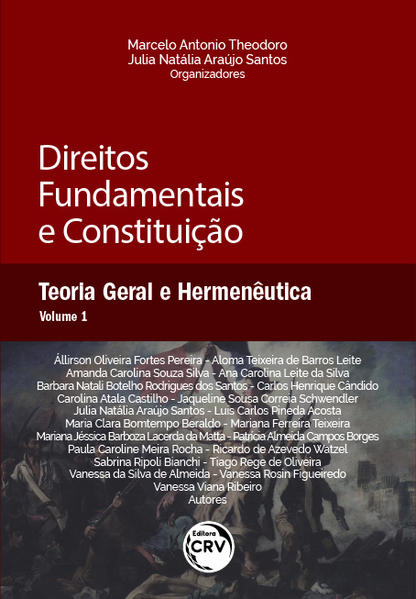 Marcelo Antonio Theodoro
Julia Natália Araújo Santos
Organizadores

Direitos
Fundamentais
e Constituição

Teoria Geral e Hermenêutica
Volume 1

Állirson Oliveira Fortes Pereira - Aloma Teixeira de Barros Leite
Amanda Carolina Souza Silva - Ana Carolina Leite da Silva
Barbara Natali Botelho Rodrigues dos Santos - Carlos Henrique Cândido
Carolina Atala Castilho - Jaqueline Sousa Correia Schwendler
Julia Natália Araújo Santos - Luis Carlos Pineda Acosta
Maria Clara Bomtempo Beraldo - Mariana Ferreira Teixeira
Mariana Jéssica Barboza Lacerda da Matta - Patrícia Almeida Campos Borges
Paula Caroline Meira Rocha - Ricardo de Azevedo Watzel
Sabrina Ripoli Bianchi - Tiago Rege de Oliveira
Vanessa da Silva de Almeida - Vanessa Rosin Figueiredo
Vanessa Viana Ribeiro
Autores

Editora
CRV